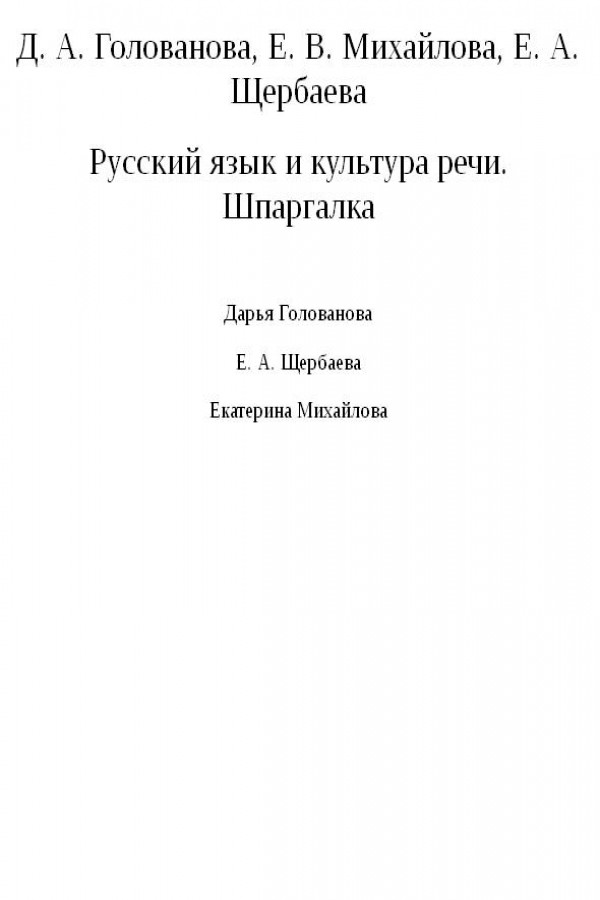 Д. А. Голованова, Е. В. Михайлова, Е. А. Щербаева

Русский язык и культура речи. Шпаргалка

Дарья Голованова

Е. А. Щербаева

Екатерина Михайлова